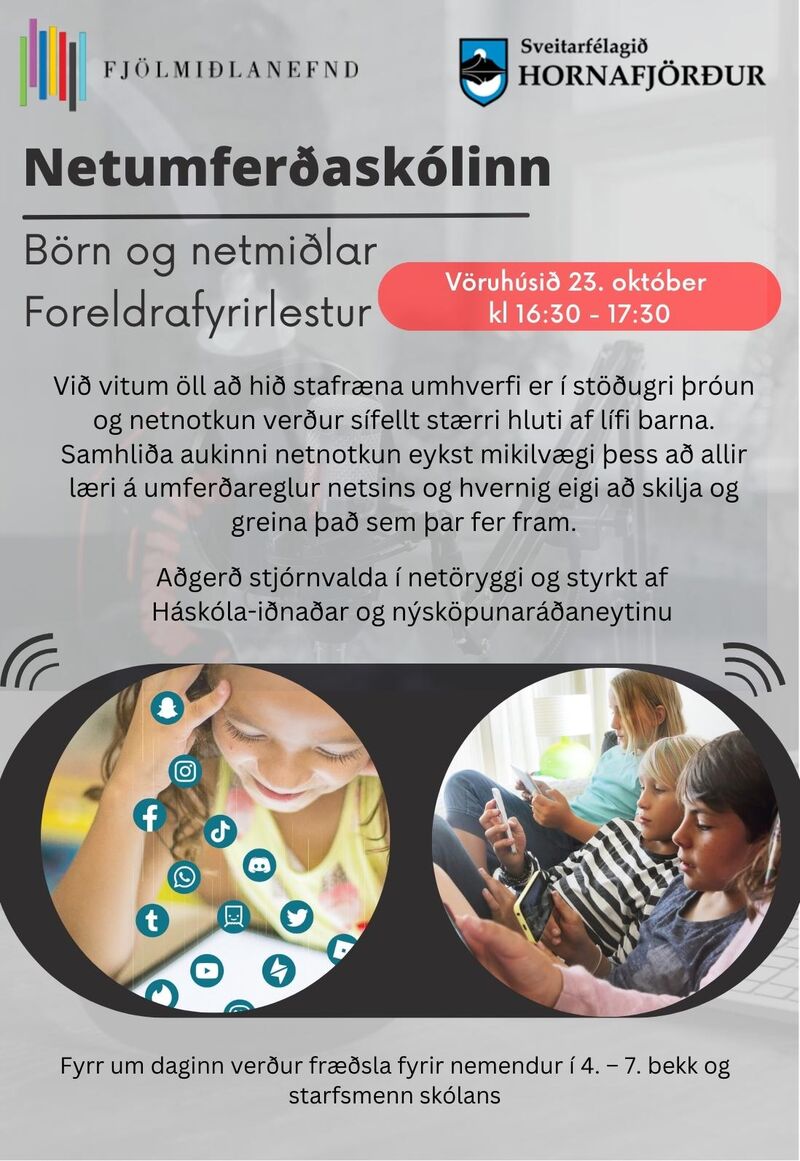 FJÖLMIÐLANEFND

Sveitarfélagið
HORNAFJÖRÐUR

Netumferðaskólinn

Börn og netmiðlar
Foreldrafyrirlestur

Vöruhúsið 23. október
kl 16:30 - 17:30

Við vitum öll að hið stafræna umhverfi er í stöðugri þróun og netnotkun verður sífellt stærri hluti af lífi barna. Samhliða aukinni netnotkun eykst mikilvægi þess að allir læri á umferðareglur netsins og hvernig eigi að skilja og greina það sem þar fer fram.

Aðgerð stjórnvalda í netöryggi og styrkt af Háskóla-iðnaðar og nýsköpunaráðaneytinu

Fyrr um daginn verður fræðsla fyrir nemendur í 4. – 7. bekk og starfsmenn skólans